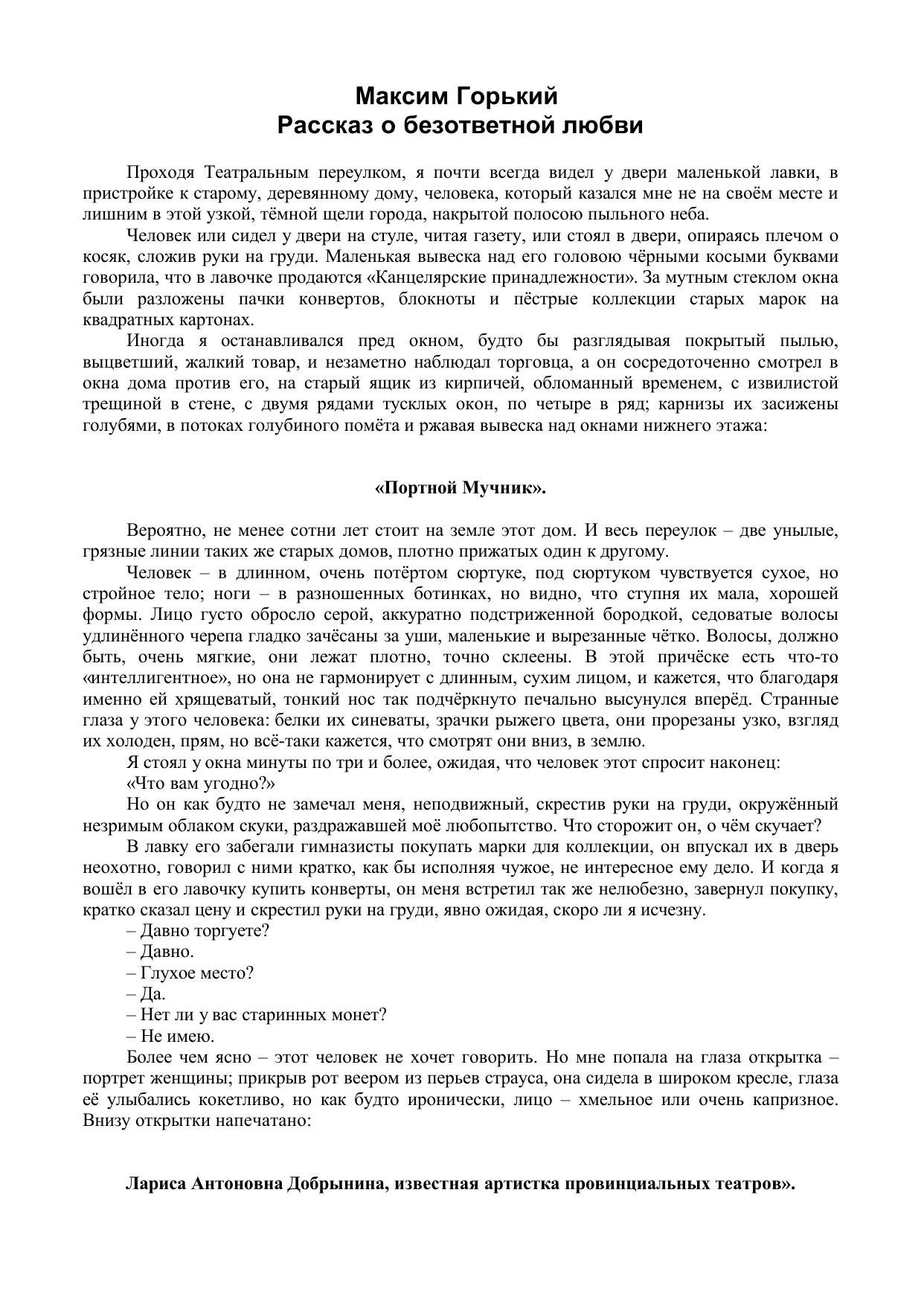 Максим Горький
Рассказ о безответной любви

Проходя Театральным переулком, я почти всегда видел у двери маленькой лавки, в пристройке к старому, деревянному дому, человека, который казался мне не на своём месте и лишним в этой узкой, тёмной щели города, накрытой полосою пыльного неба.

Человек или сидел у двери на стуле, читая газету, или стоял в двери, опираясь плечом о косяк, сложив руки на груди. Маленькая вывеска над его головою чёрными косыми буквами говорила, что в лавочке продаются «Канцелярские принадлежности». За мутным стеклом окна были разложены пачки конвертов, блокноты и пёстрые коллекции старых марок на квадратных картонах.

Иногда я останавливался пред окном, будто бы разглядывая покрытый пылью, выцветший, жалкий товар, и незаметно наблюдал торговца, а он сосредоточенно смотрел в окна дома против его, на старый ящик из кирпичей, обломанный временем, с извилистой трещиной в стене, с двумя рядами тусклых окон, по четыре в ряд; карнизы их засижены голубями, в потоках голубиного помёта и ржавая вывеска над окнами нижнего этажа:

«Портной Мучник».

Вероятно, не менее сотни лет стоит на земле этот дом. И весь переулок – две унылые, грязные линии таких же старых домов, плотно прижатых один к другому.

Человек – в длинном, очень потёртом сюртуке, под сюртуком чувствуется сухое, но стройное тело; ноги – в разношенных ботинках, но видно, что ступня их мала, хорошей формы. Лицо густо обросло серой, аккуратно подстриженной бородкой, седоватые волосы удлинённого черепа гладко зачёсаны за уши, маленькие и вырезанные чётко. Волосы, должно быть, очень мягкие, они лежат плотно, точно склеены. В этой причёске есть что-то «интеллигентное», но она не гармонирует с длинным, сухим лицом, и кажется, что благодаря именно ей хрящеватый, тонкий нос так подчёркнуто печально высунулся вперёд. Странные глаза у этого человека: белки их синеваты, зрачки рыжего цвета, они прорезаны узко, взгляд их холоден, прям, но всё-таки кажется, что смотрят они вниз, в землю.

Я стоял у окна минуты по три и более, ожидая, что человек этот спросит наконец:

«Что вам угодно?»

Но он как будто не замечал меня, неподвижный, скрестив руки на груди, окружённый незримым облаком скуки, раздражавшей моё любопытство. Что сторожит он, о чём скучает?

В лавку его забегали гимназисты покупать марки для коллекции, он впускал их в дверь неохотно, говорил с ними кратко, как бы исполняя чужое, не интересное ему дело. И когда я вошёл в его лавочку купить конверты, он меня встретил так же нелюбезно, завернул покупку, кратко сказал цену и скрестил руки на груди, явно ожидая, скоро ли я исчезну.

– Давно торгуете?

– Давно.

– Глухое место?

– Да.

– Нет ли у вас старинных монет?

– Не имею.

Более чем ясно – этот человек не хочет говорить. Но мне попала на глаза открытка – портрет женщины; прикрыв рот веером из перьев страуса, она сидела в широком кресле, глаза её улыбались кокетливо, но как будто иронически, лицо – хмельное или очень капризное. Внизу открытки напечатано:

Лариса Антоновна Добрынина, известная артистка провинциальных театров».